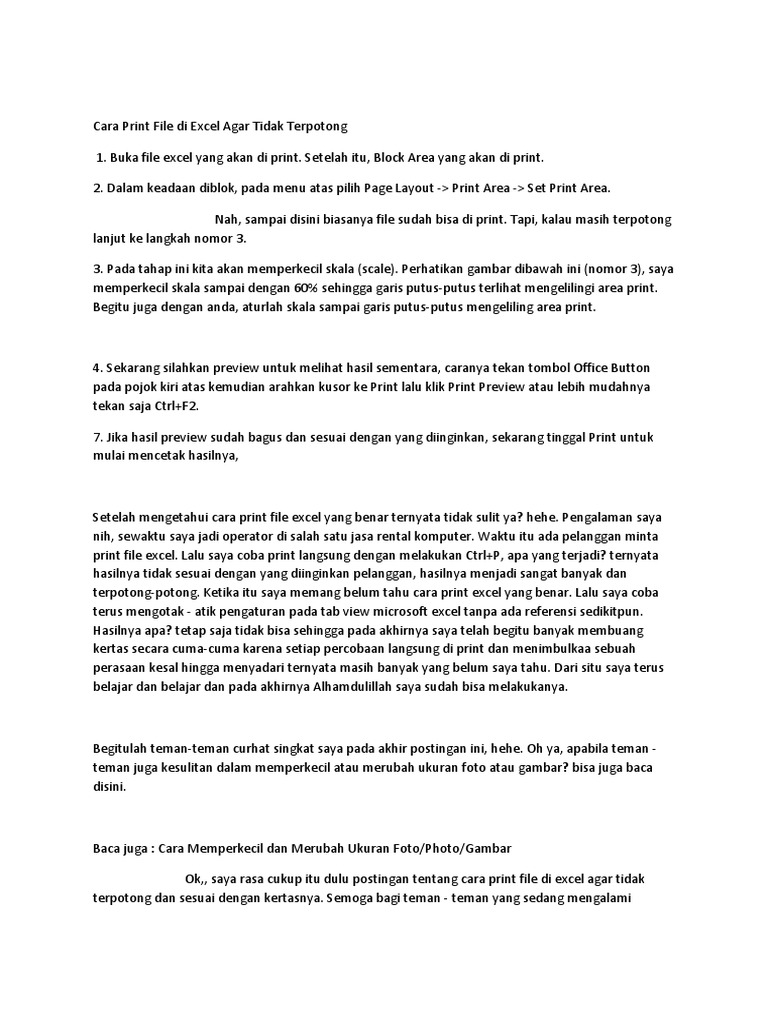 Cara Print File di Excel Agar Tidak Terpotong

1. Buka file excel yang akan di print. Setelah itu, Block Area yang akan di print.

2. Dalam keadaan diblok, pada menu atas pilih Page Layout -> Print Area -> Set Print Area.

Nah, sampai disini biasanya file sudah bisa di print. Tapi, kalau masih terpotong lanjut ke langkah nomor 3.

3. Pada tahap ini kita akan memperkecil skala (scale). Perhatikan gambar dibawah ini (nomor 3), saya memperkecil skala sampai dengan 60% sehingga garis putus-putus terlihat mengelilingi area print. Begitu juga dengan anda, aturlah skala sampai garis putus-putus mengeliling area print.

4. Sekarang silahkan preview untuk melihat hasil sementara, caranya tekan tombol Office Button pada pojok kiri atas kemudian arahkan kusor ke Print lalu klik Print Preview atau lebih mudahnya tekan saja Ctrl+F2.

7. Jika hasil preview sudah bagus dan sesuai dengan yang diinginkan, sekarang tinggal Print untuk mulai mencetak hasilnya,

Setelah mengetahui cara print file excel yang benar ternyata tidak sulit ya? hehe. Pengalaman saya nih, sewaktu saya jadi operator di salah satu jasa rental komputer. Waktu itu ada pelanggan minta print file excel. Lalu saya coba print langsung dengan melakukan Ctrl+P, apa yang terjadi? ternyata hasilnya tidak sesuai dengan yang diinginkan pelanggan, hasilnya menjadi sangat banyak dan terpotong-potong. Ketika itu saya memang belum tahu cara print excel yang benar. Lalu saya coba terus mengotak - atik pengaturan pada tab view microsoft excel tanpa ada referensi sedikitpun. Hasilnya apa? tetap saja tidak bisa sehingga pada akhirnya saya telah begitu banyak membuang kertas secara cuma-cuma karena setiap percobaan langsung di print dan menimbulkaa sebuah perasaan kesal hingga menyadari ternyata masih banyak yang belum saya tahu. Dari situ saya terus belajar dan belajar dan pada akhirnya Alhamdulillah saya sudah bisa melakukanya.

Begitulah teman-teman curhat singkat saya pada akhir postingan ini, hehe. Oh ya, apabila teman - teman juga kesulitan dalam memperkecil atau merubah ukuran foto atau gambar? bisa juga baca disini.

Baca juga : Cara Memperkecil dan Merubah Ukuran Foto/Photo/Gambar

Ok,, saya rasa cukup itu dulu postingan tentang cara print file di excel agar tidak terpotong dan sesuai dengan kertasnya. Semoga bagi teman - teman yang sedang mengalami